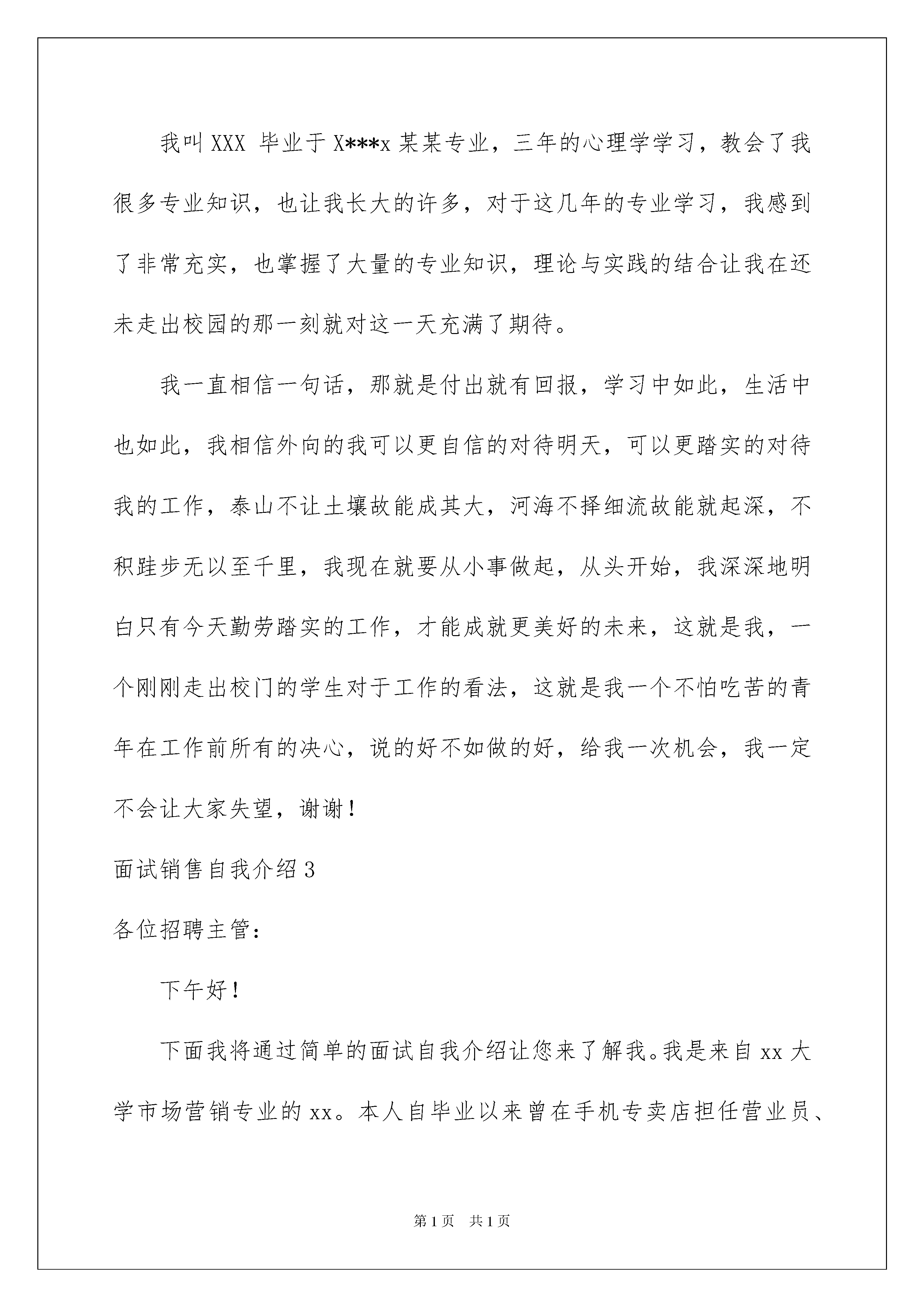 我叫XXX 毕业于X***x某某专业，三年的心理学学习，教会了我很多专业知识，也让我长大的许多，对于这几年的专业学习，我感到了非常充实，也掌握了大量的专业知识，理论与实践的结合让我在还未走出校园的那一刻就对这一天充满了期待。

我一直相信一句话，那就是付出就有回报，学习中如此，生活中也如此，我相信外向的我可以更自信的对待明天，可以更踏实的对待我的工作，泰山不让土壤故能成其大，河海不择细流故能就起深，不积跬步无以至千里，我现在就要从小事做起，从头开始，我深深地明白只有今天勤劳踏实的工作，才能成就更美好的未来，这就是我，一个刚刚走出校门的学生对于工作的看法，这就是我一个不怕吃苦的青年在工作前所有的决心，说的好不如做的好，给我一次机会，我一定不会让大家失望，谢谢！

面试销售自我介绍3

各位招聘主管：

下午好！

下面我将通过简单的面试自我介绍让您来了解我。我是来自xx大学市场营销专业的xx。本人自毕业以来曾在手机专卖店担任营业员、

第1页 共1页